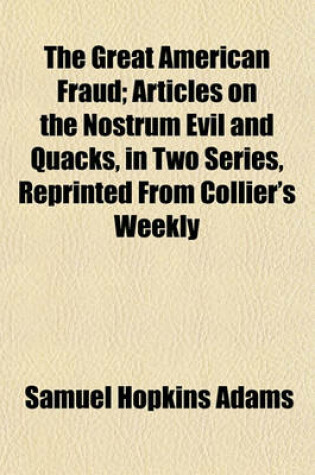 The Great American Fraud; Articles on the Nostrum Evil and Quacks, in Two Series, Reprinted From Collier's Weekly

Samuel Hopkins Adams